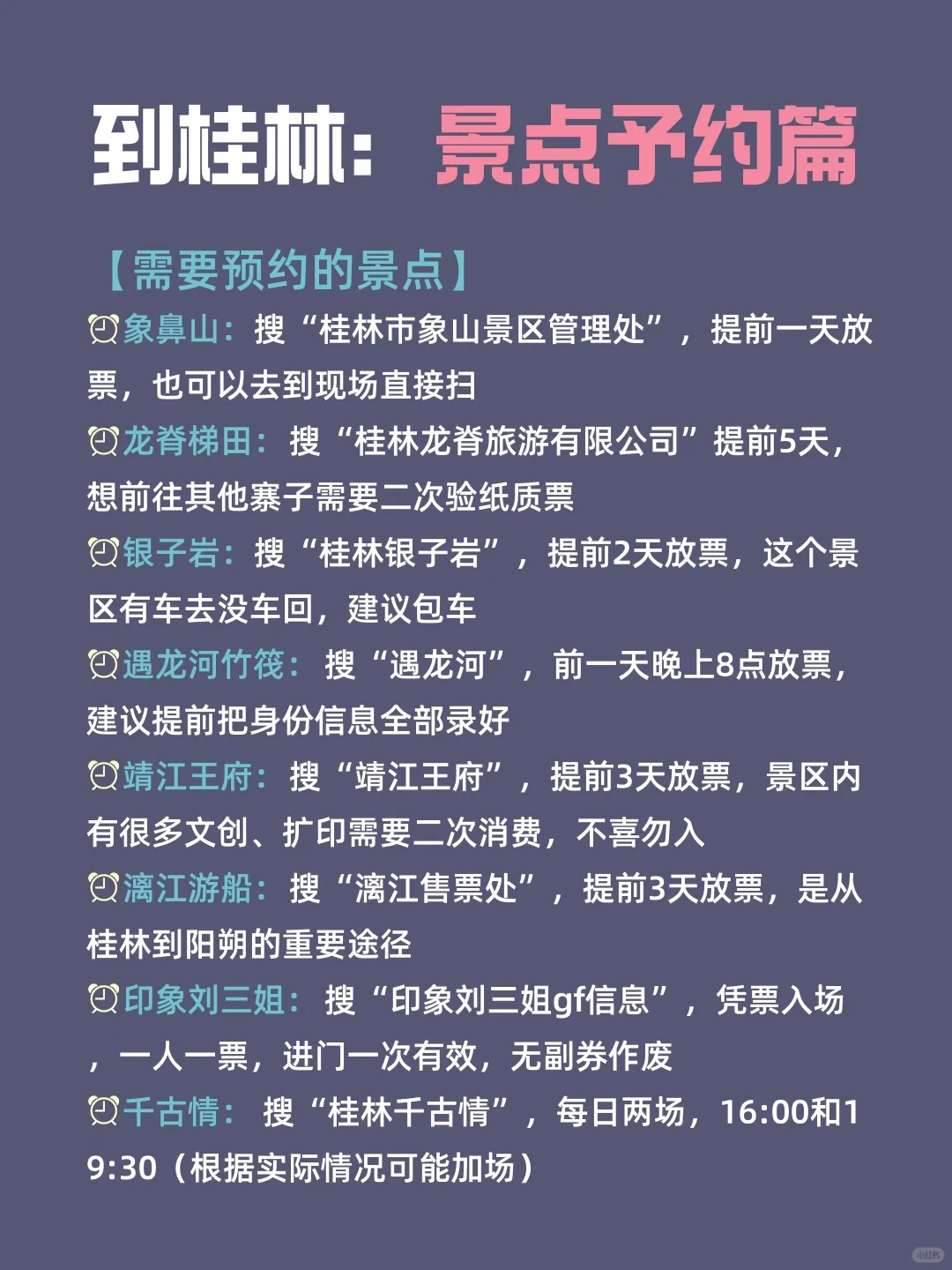 到桂林：景点予约篇

【需要预约的景点】

⏰象鼻山：搜“桂林市象山景区管理处”，提前一天放票，也可以去到现场直接扫

⏰龙脊梯田：搜“桂林龙脊旅游有限公司”提前5天，想前往其他寨子需要二次验纸质票

⏰银子岩：搜“桂林银子岩”，提前2天放票，这个景区有车去没车回，建议包车

⏰遇龙河竹筏：搜“遇龙河”，前一天晚上8点放票，建议提前把身份信息全部录好

⏰靖江王府：搜“靖江王府”，提前3天放票，景区内有很多文创、扩印需要二次消费，不喜勿入

⏰漓江游船：搜“漓江售票处”，提前3天放票，是从桂林到阳朔的重要途径

⏰印象刘三姐：搜“印象刘三姐gf信息”，凭票入场，一人一票，进门一次有效，无副券作废

⏰千古情：搜“桂林千古情”，每日两场，16:00和19:30（根据实际情况可能加场）

小红书